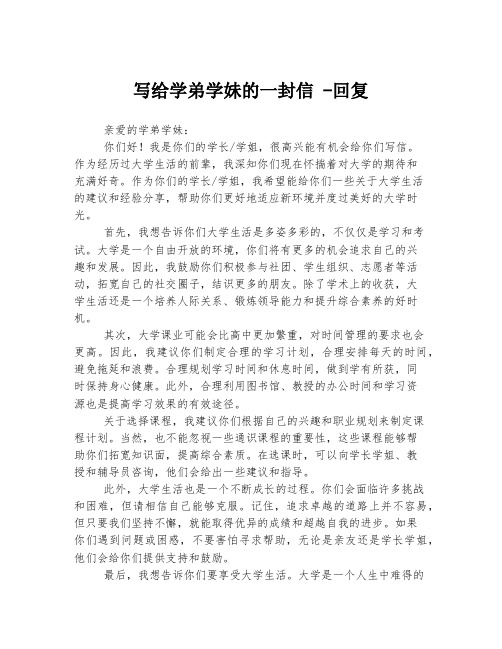 写给学弟学妹的一封信 -回复

亲爱的学弟学妹：

你们好！我是你们的学长/学姐，很高兴能有机会给你们写信。作为经历过大学生活的前辈，我深知你们现在怀揣着对大学的期待和充满好奇。作为你们的学长/学姐，我希望能给你们一些关于大学生活的建议和经验分享，帮助你们更好地适应新环境并度过美好的大学时光。

首先，我想告诉你们大学生活是多姿多彩的，不仅仅是学习和考试。大学是一个自由开放的环境，你们将有更多的机会追求自己的兴趣和发展。因此，我鼓励你们积极参与社团、学生组织、志愿者等活动，拓宽自己的社交圈子，结识更多的朋友。除了学术上的收获，大学生活还是一个培养人际关系、锻炼领导能力和提升综合素养的好时机。

其次，大学课业可能会比高中更加繁重，对时间管理的要求也会更高。因此，我建议你们制定合理的学习计划，合理安排每天的时间，避免拖延和浪费。合理规划学习时间和休息时间，做到学有所获，同时保持身心健康。此外，合理利用图书馆、教授的办公时间和学习资源也是提高学习效果的有效途径。

关于选择课程，我建议你们根据自己的兴趣和职业规划来制定课程计划。当然，也不能忽视一些通识课程的重要性，这些课程能够帮助你们拓宽知识面，提高综合素质。在选课时，可以向学长学姐、教授和辅导员咨询，他们会给出一些建议和指导。

此外，大学生活也是一个不断成长的过程。你们会面临许多挑战和困难，但请相信自己能够克服。记住，追求卓越的道路上并不容易，但只要我们坚持不懈，就能取得优异的成绩和超越自我的进步。如果你们遇到问题或困惑，不要害怕寻求帮助，无论是亲友还是学长学姐，他们会给你们提供支持和鼓励。

最后，我想告诉你们要享受大学生活。大学是一个人生中难得的